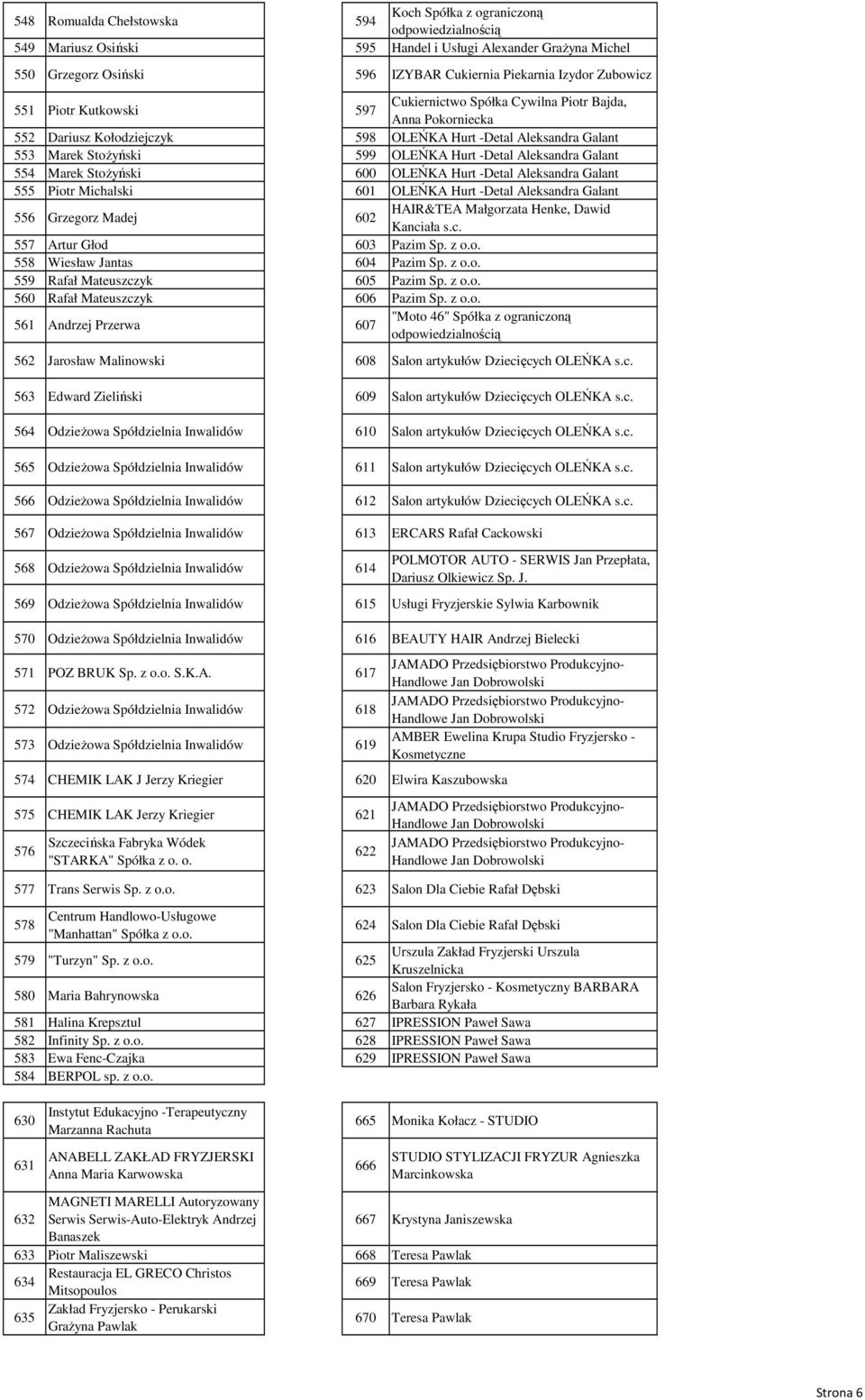 | 548 | Romualda Chełstowska |
|---|---|
| 549 | Mariusz Osiński |
| 550 | Grzegorz Osiński |
| 551 | Piotr Kutkowski |
| 552 | Dariusz Kołodziejczyk |
| 553 | Marek Stożyński |
| 554 | Marek Stożyński |
| 555 | Piotr Michalski |
| 556 | Grzegorz Madej |
| 557 | Artur Głod |
| 558 | Wiesław Jantas |
| 559 | Rafał Mateuszczyk |
| 560 | Rafał Mateuszczyk |
| 561 | Andrzej Przerwa |
| 562 | Jarosław Malinowski |
| 563 | Edward Zieliński |
| 564 | Odzieżowa Spółdzielnia Inwalidów |
| 565 | Odzieżowa Spółdzielnia Inwalidów |
| 566 | Odzieżowa Spółdzielnia Inwalidów |
| 567 | Odzieżowa Spółdzielnia Inwalidów |
| 568 | Odzieżowa Spółdzielnia Inwalidów |
| 569 | Odzieżowa Spółdzielnia Inwalidów |
| 570 | Odzieżowa Spółdzielnia Inwalidów |
| 571 | POZ BRUK Sp. z o.o. S.K.A. |
| 572 | Odzieżowa Spółdzielnia Inwalidów |
| 573 | Odzieżowa Spółdzielnia Inwalidów |
| 574 | CHEMIK LAK J Jerzy Kriegier |
| 575 | CHEMIK LAK Jerzy Kriegier |
| 576 | Szczecińska Fabryka Wódek "STARKA" Spółka z o. o. |
| 577 | Trans Serwis Sp. z o.o. |
| 578 | Centrum Handlowo-Usługowe "Manhattan" Spółka z o.o. |
| 579 | "Turzyn" Sp. z o.o. |
| 580 | Maria Bahrynowska |
| 581 | Halina Krepsztul |
| 582 | Infinity Sp. z o.o. |
| 583 | Ewa Fenc-Czajka |
| 584 | BERPOL sp. z o.o. |

| 594 | Koch Spółka z ograniczoną odpowiedzialnością |
|---|---|
| 595 | Handel i Usługi Alexander Grażyna Michel |
| 596 | IZYBAR Cukiernia Piekarnia Izydor Zubowicz |
| 597 | Cukiernictwo Spółka Cywilna Piotr Bajda, Anna Pokorniecka |
| 598 | OLEŃKA Hurt -Detal Aleksandra Galant |
| 599 | OLEŃKA Hurt -Detal Aleksandra Galant |
| 600 | OLEŃKA Hurt -Detal Aleksandra Galant |
| 601 | OLEŃKA Hurt -Detal Aleksandra Galant |
| 602 | HAIR&TEA Małgorzata Henke, Dawid Kanciała s.c. |
| 603 | Pazim Sp. z o.o. |
| 604 | Pazim Sp. z o.o. |
| 605 | Pazim Sp. z o.o. |
| 606 | Pazim Sp. z o.o. |
| 607 | "Moto 46" Spółka z ograniczoną odpowiedzialnością |
| 608 | Salon artykułów Dziecięcych OLEŃKA s.c. |
| 609 | Salon artykułów Dziecięcych OLEŃKA s.c. |
| 610 | Salon artykułów Dziecięcych OLEŃKA s.c. |
| 611 | Salon artykułów Dziecięcych OLEŃKA s.c. |
| 612 | Salon artykułów Dziecięcych OLEŃKA s.c. |
| 613 | ERCARS Rafał Cackowski |
| 614 | POLMOTOR AUTO - SERWIS Jan Przepłata, Dariusz Olkiewicz Sp. J. |
| 615 | Usługi Fryzjerskie Sylwia Karbownik |
| 616 | BEAUTY HAIR Andrzej Bielecki |
| 617 | JAMADO Przedsiębiorstwo Produkcyjno-Handlowe Jan Dobrowolski |
| 618 | JAMADO Przedsiębiorstwo Produkcyjno-Handlowe Jan Dobrowolski |
| 619 | AMBER Ewelina Krupa Studio Fryzjersko - Kosmetyczne |
| 620 | Elwira Kaszubowska |
| 621 | JAMADO Przedsiębiorstwo Produkcyjno-Handlowe Jan Dobrowolski |
| 622 | JAMADO Przedsiębiorstwo Produkcyjno-Handlowe Jan Dobrowolski |
| 623 | Salon Dla Ciebie Rafał Dębski |
| 624 | Salon Dla Ciebie Rafał Dębski |
| 625 | Urszula Zakład Fryzjerski Urszula Kruszelnicka |
| 626 | Salon Fryzjersko - Kosmetyczny BARBARA Barbara Rykała |
| 627 | IPRESSION Paweł Sawa |
| 628 | IPRESSION Paweł Sawa |
| 629 | IPRESSION Paweł Sawa |

| 630 | Instytut Edukacyjno -Terapeutyczny Marzanna Rachuta |
|---|---|
| 631 | ANABELL ZAKŁAD FRYZJERSKI Anna Maria Karwowska |
| 632 | MAGNETI MARELLI Autoryzowany Serwis Serwis-Auto-Elektryk Andrzej Banaszek |
| 633 | Piotr Maliszewski |
| 634 | Restauracja EL GRECO Christos Mitsopoulos |
| 635 | Zakład Fryzjersko - Perukarski Grażyna Pawlak |

| 665 | Monika Kołacz - STUDIO |
|---|---|
| 666 | STUDIO STYLIZACJI FRYZUR Agnieszka Marcinkowska |
| 667 | Krystyna Janiszewska |
| 668 | Teresa Pawlak |
| 669 | Teresa Pawlak |
| 670 | Teresa Pawlak |

Strona 6